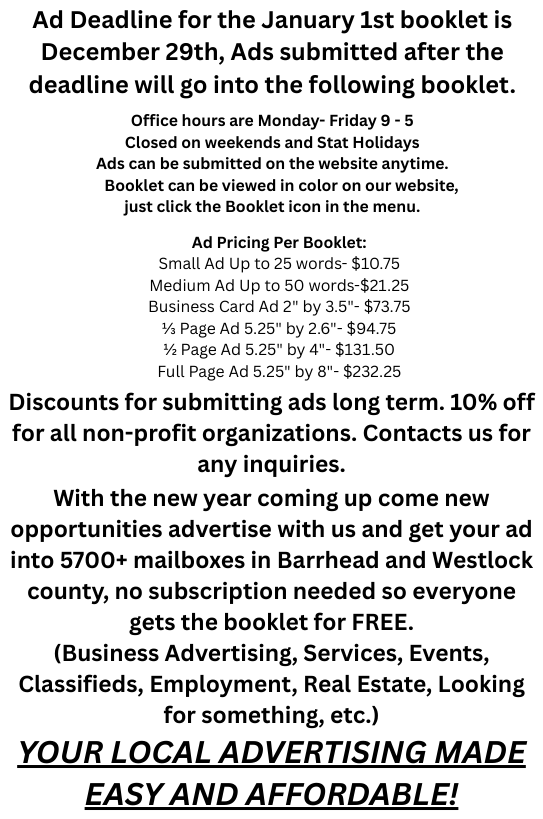 Ad Deadline for the January 1st booklet is December 29th, Ads submitted after the deadline will go into the following booklet.

Office hours are Monday- Friday 9 - 5
Closed on weekends and Stat Holidays
Ads can be submitted on the website anytime.
Booklet can be viewed in color on our website, just click the Booklet icon in the menu.

Ad Pricing Per Booklet:
Small Ad Up to 25 words- $10.75
Medium Ad Up to 50 words-$21.25
Business Card Ad 2" by 3.5"- $73.75
⅓ Page Ad 5.25" by 2.6"- $94.75
½ Page Ad 5.25" by 4"- $131.50
Full Page Ad 5.25" by 8"- $232.25

Discounts for submitting ads long term. 10% off for all non-profit organizations. Contacts us for any inquiries.

With the new year coming up come new opportunities advertise with us and get your ad into 5700+ mailboxes in Barrhead and Westlock county, no subscription needed so everyone gets the booklet for FREE.
(Business Advertising, Services, Events, Classifieds, Employment, Real Estate, Looking for something, etc.)

YOUR LOCAL ADVERTISING MADE EASY AND AFFORDABLE!